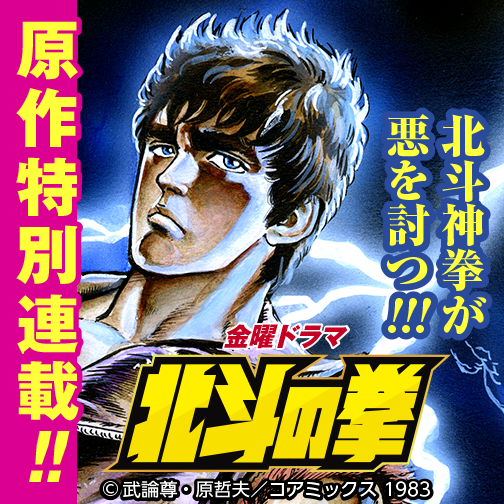 原作特別連載!!

北斗神拳が悪を討つ!!!

金曜ドラマ

北斗の拳

© 武論尊・原哲夫／コアミックス 1983